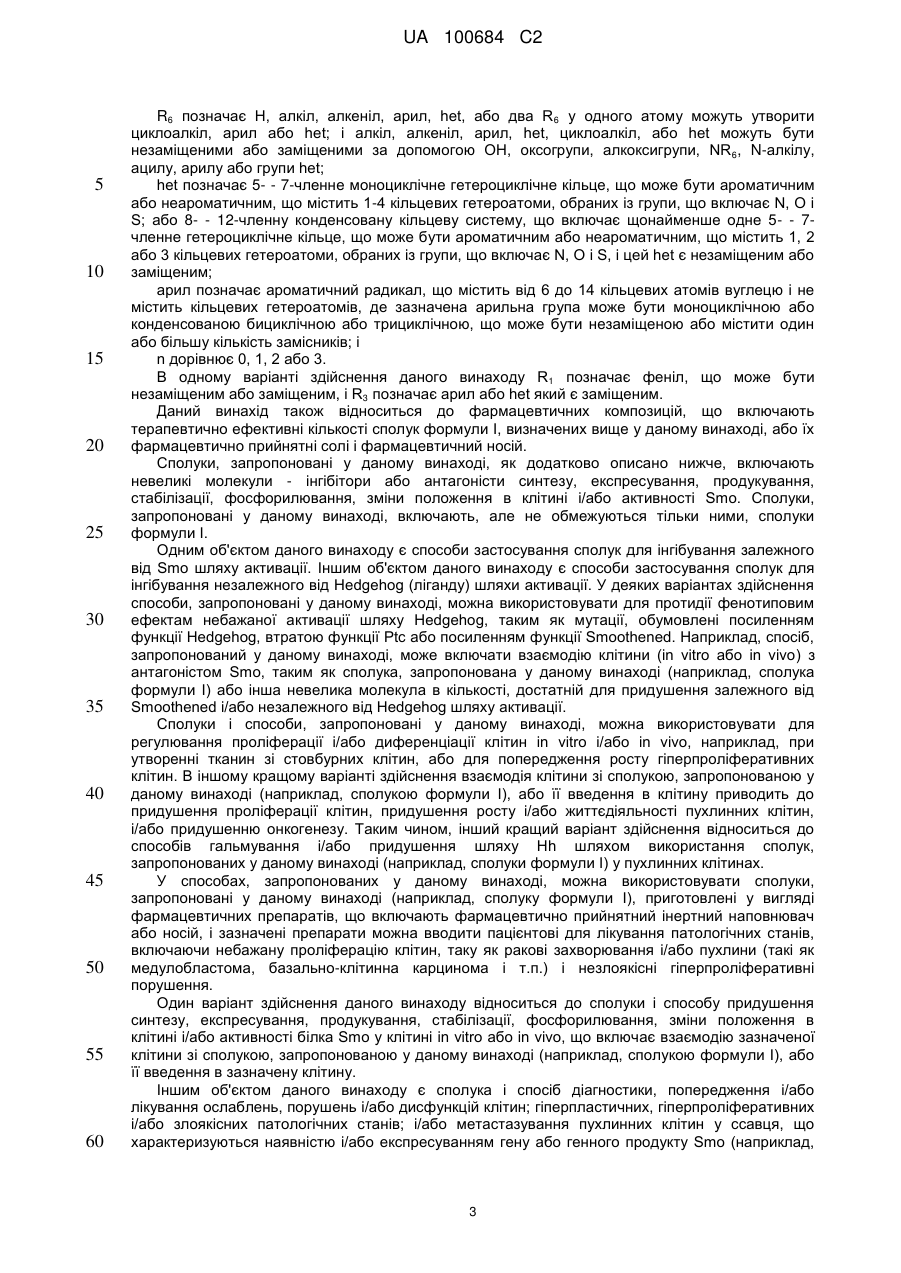 UA 100684 C2

$R_6$ позначає H, алкіл, алкеніл, арил, het, або два $R_6$ у одного атому можуть утворити циклоалкіл, арил або het; і алкіл, алкеніл, арил, het, циклоалкіл, або het можуть бути незаміщеними або заміщеними за допомогою OH, оксогрупи, алкоксигрупи, $NR_6$, N-алкілу, ацилу, арилу або групи het;

5 het позначає 5- - 7-членне моноциклічне гетероциклічне кільце, що може бути ароматичним або неароматичним, що містить 1-4 кільцевих гетероатоми, обраних із групи, що включає N, O і S; або 8- - 12-членну конденсовану кільцеву систему, що включає щонайменше одне 5- - 7-членне гетероциклічне кільце, що може бути ароматичним або неароматичним, що містить 1, 2 або 3 кільцевих гетероатоми, обраних із групи, що включає N, O і S, і цей het є незаміщеним або 10 заміщеним;

арил позначає ароматичний радикал, що містить від 6 до 14 кільцевих атомів вуглецю і не містить кільцевих гетероатомів, де зазначена арильна група може бути моноциклічною або конденсованою бициклічною або трициклічною, що може бути незаміщеною або містити один або більшу кількість замісників; і

15 n дорівнює 0, 1, 2 або 3.

В одному варіанті здійснення даного винаходу $R_1$ позначає феніл, що може бути незаміщеним або заміщеним, і $R_3$ позначає арил або het який є заміщеним.

Даний винахід також відноситься до фармацевтичних композицій, що включають терапевтично ефективні кількості сполук формули I, визначених вище у даному винаході, або їх 20 фармацевтично прийнятні солі і фармацевтичний носій.

Сполуки, запропоновані у даному винаході, як додатково описано нижче, включають невеликі молекули - інгібітори або антагоністи синтезу, експресування, продукування, стабілізації, фосфорилювання, зміни положення в клітині і/або активності Smo. Сполуки, запропоновані у даному винаході, включають, але не обмежуються тільки ними, сполуки 25 формули I.

Одним об'єктом даного винаходу є способи застосування сполук для інгібування залежного від Smo шляху активації. Іншим об'єктом даного винаходу є способи застосування сполук для інгібування незалежного від Hedgehog (ліганду) шляхи активації. У деяких варіантах здійснення способи, запропоновані у даному винаході, можна використовувати для протидії фенотиповим 30 ефектам небажаної активації шляху Hedgehog, таким як мутації, обумовлені посиленням функції Hedgehog, втратою функції Ptc або посиленням функції Smoothened. Наприклад, спосіб, запропонований у даному винаході, може включати взаємодію клітини (in vitro або in vivo) з антагоністом Smo, таким як сполука, запропонована у даному винаході (наприклад, сполука формули I) або інша невелика молекула в кількості, достатній для придушення залежного від 35 Smoothened і/або незалежного від Hedgehog шляху активації.

Сполуки і способи, запропоновані у даному винаході, можна використовувати для регулювання проліферації і/або диференціації клітин in vitro і/або in vivo, наприклад, при утворенні тканин зі стовбурних клітин, або для попередження росту гіперпроліферативних клітин. В іншому кращому варіанті здійснення взаємодія клітини зі сполукою, запропонованою у 40 даному винаході (наприклад, сполукою формули I), або її введення в клітину приводить до придушення проліферації клітин, придушення росту і/або життєдіяльності пухлинних клітин, і/або придушенню онкогенезу. Таким чином, інший кращий варіант здійснення відноситься до способів гальмування і/або придушення шляху Hh шляхом використання сполук, запропонованих у даному винаході (наприклад, сполуки формули I) у пухлинних клітинах.

45 У способах, запропонованих у даному винаході, можна використовувати сполуки, запропоновані у даному винаході (наприклад, сполуку формули I), приготовлені у вигляді фармацевтичних препаратів, що включають фармацевтично прийнятний інертний наповнювач або носій, і зазначені препарати можна вводити пацієнтові для лікування патологічних станів, включаючи небажану проліферацію клітин, таку як ракові захворювання і/або пухлини (такі як 50 медулобластома, базально-клітинна карцинома і т.п.) і незлоякісні гіперпроліферативні порушення.

Один варіант здійснення даного винаходу відноситься до сполуки і способу придушення синтезу, експресування, продукування, стабілізації, фосфорилювання, зміни положення в клітині і/або активності білка Smo у клітині in vitro або in vivo, що включає взаємодію зазначеної 55 клітини зі сполукою, запропонованою у даному винаході (наприклад, сполукою формули I), або її введення в зазначену клітину.

Іншим об'єктом даного винаходу є сполука і спосіб діагностики, попередження і/або лікування ослаблень, порушень і/або дисфункцій клітин; гіперпластичних, гіперпроліферативних і/або злоякісних патологічних станів; і/або метастазування пухлинних клітин у ссавця, що 60 характеризуються наявністю і/або експресуванням гену або генного продукту Smo (наприклад,

3